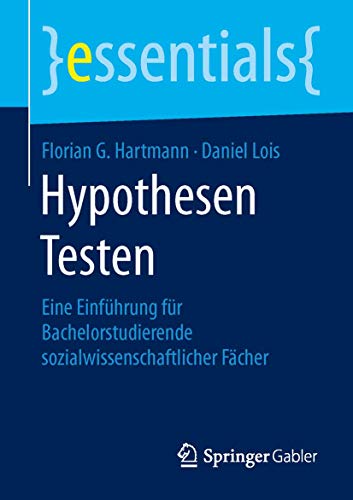 }essentials{

Florian G. Hartmann · Daniel Lois

Hypothesen Testen

Eine Einführung für Bachelorstudierende sozialwissenschaftlicher Fächer

Springer Gabler